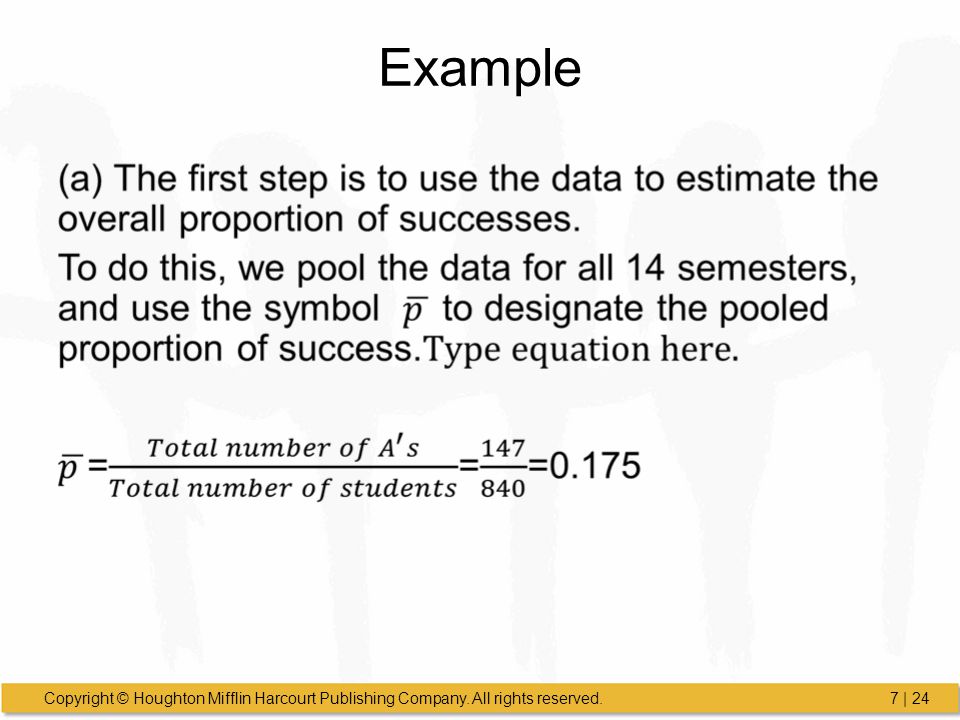 Example

(a) The first step is to use the data to estimate the overall proportion of successes.

To do this, we pool the data for all 14 semesters, and use the symbol $\bar{p}$ to designate the pooled proportion of success.Type equation here.

$\bar{p} = \frac{Total\ number\ of\ A's}{Total\ number\ of\ students} = \frac{147}{840} = 0.175$

Copyright © Houghton Mifflin Harcourt Publishing Company. All rights reserved.

7 | 24